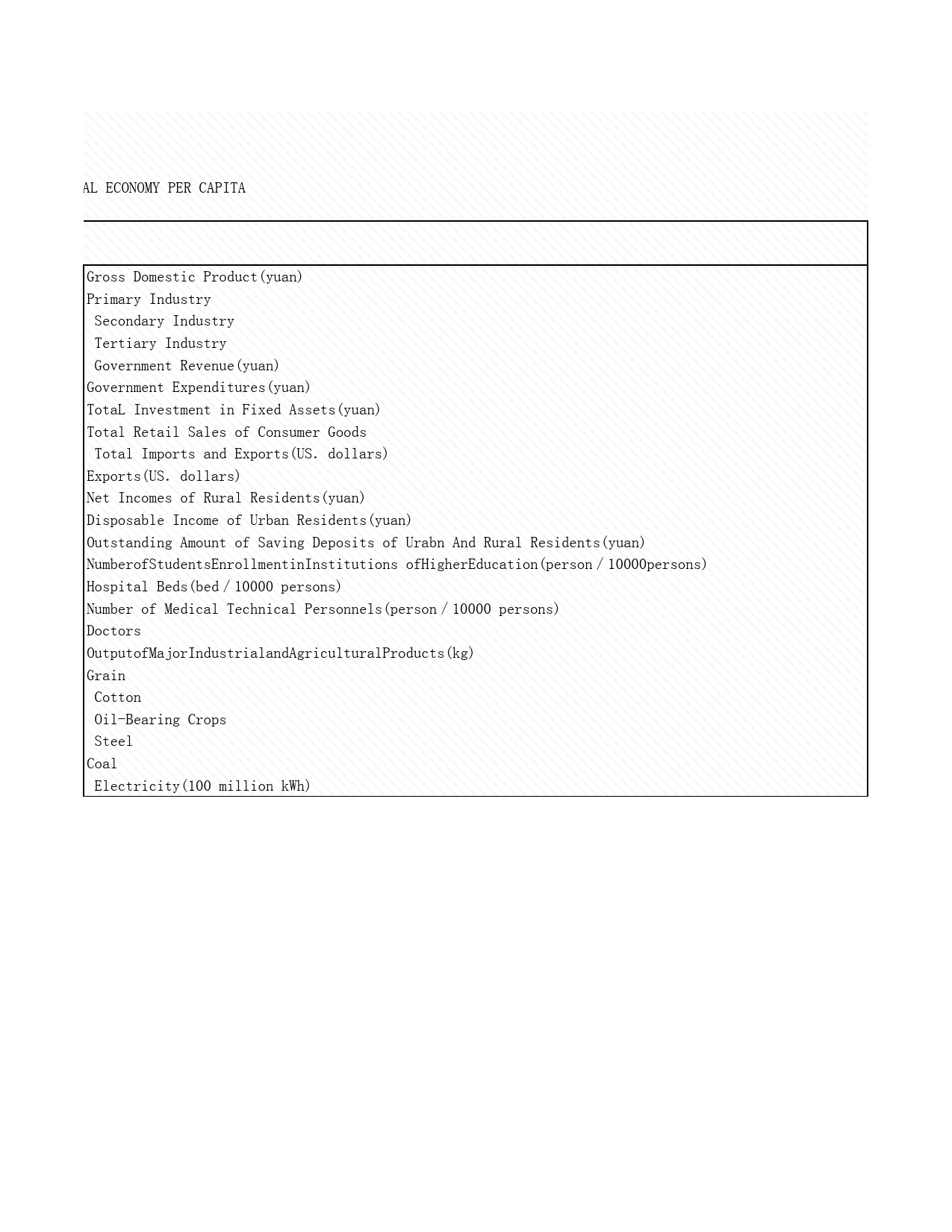 AL ECONOMY PER CAPITA

Gross Domestic Product(yuan)
Primary Industry
Secondary Industry
Tertiary Industry
Government Revenue(yuan)
Government Expenditures(yuan)
TotaL Investment in Fixed Assets(yuan)
Total Retail Sales of Consumer Goods
Total Imports and Exports(US. dollars)
Exports(US. dollars)
Net Incomes of Rural Residents(yuan)
Disposable Income of Urban Residents(yuan)
Outstanding Amount of Saving Deposits of Urabn And Rural Residents(yuan)
NumberofStudentsEnrollmentinInstitutions ofHigherEducation(person / 10000persons)
Hospital Beds(bed / 10000 persons)
Number of Medical Technical Personnels(person / 10000 persons)
Doctors
OutputofMajorIndustrialandAgriculturalProducts(kg)
Grain
Cotton
Oil-Bearing Crops
Steel
Coal
Electricity(100 million kWh)